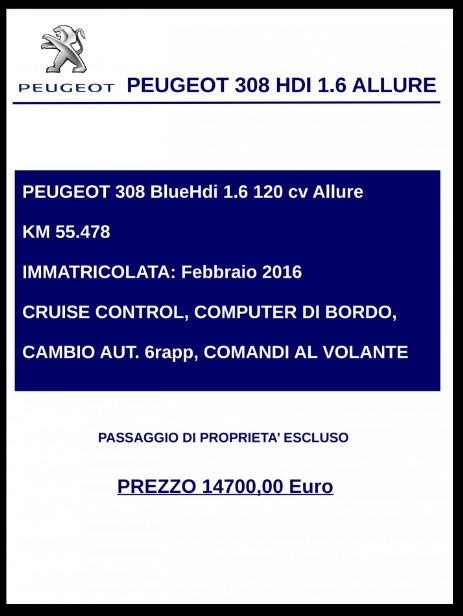 PEUGEOT PEUGEOT 308 HDI 1.6 ALLURE

PEUGEOT 308 BlueHdi 1.6 120 cv Allure

KM 55.478

IMMATRICOLATA: Febbraio 2016

CRUISE CONTROL, COMPUTER DI BORDO,

CAMBIO AUT. 6rapp, COMANDI AL VOLANTE

PASSAGGIO DI PROPRIETA' ESCLUSO

PREZZO 14700,00 Euro